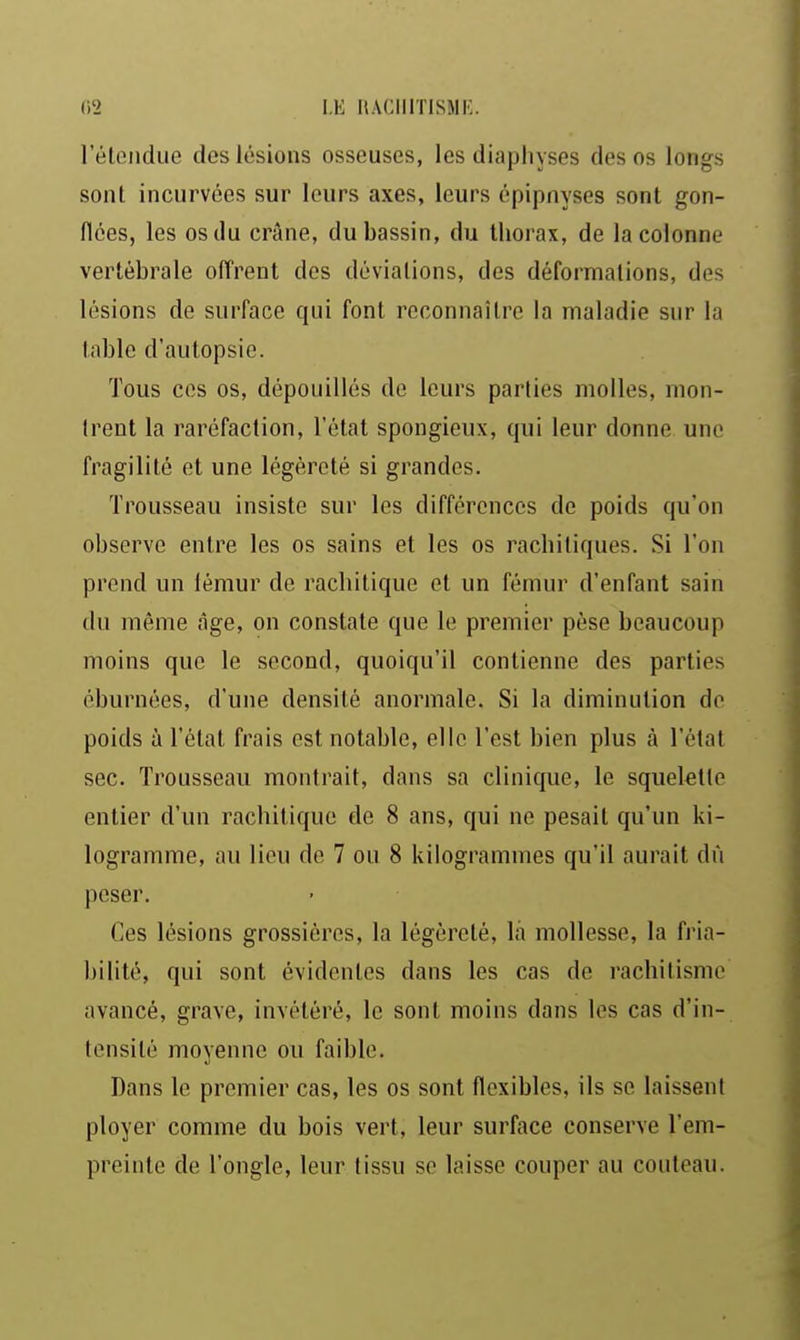 62 LE RACHITISME.

l'étendue des lésions osseuses, les diaphyses des os longs sont incurvées sur leurs axes, leurs épipnyses sont gonflées, les os du crâne, du bassin, du thorax, de la colonne vertébrale offrent des déviations, des déformations, des lésions de surface qui font reconnaître la maladie sur la table d'autopsie.

Tous ces os, dépouillés de leurs parties molles, montrent la raréfaction, l'état spongieux, qui leur donne une fragilité et une légèreté si grandes.

Trousseau insiste sur les différences de poids qu'on observe entre les os sains et les os rachitiques. Si l'on prend un fémur de rachitique et un fémur d'enfant sain du même âge, on constate que le premier pèse beaucoup moins que le second, quoiqu'il contienne des parties éburnées, d'une densité anormale. Si la diminution de poids à l'état frais est notable, elle l'est bien plus à l'état sec. Trousseau montrait, dans sa clinique, le squelette entier d'un rachitique de 8 ans, qui ne pesait qu'un kilogramme, au lieu de 7 ou 8 kilogrammes qu'il aurait dû peser.

Ces lésions grossières, la légèreté, la mollesse, la friabilité, qui sont évidentes dans les cas de rachitisme avancé, grave, invétéré, le sont moins dans les cas d'intensité moyenne ou faible.

Dans le premier cas, les os sont flexibles, ils se laissent ployer comme du bois vert, leur surface conserve l'empreinte de l'ongle, leur tissu se laisse couper au couteau.